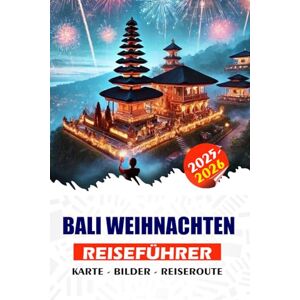 2025-2026

BALI WEIHNACHTEN

REISEFÜHRER

KARTE - BILDER - REISEROUTE